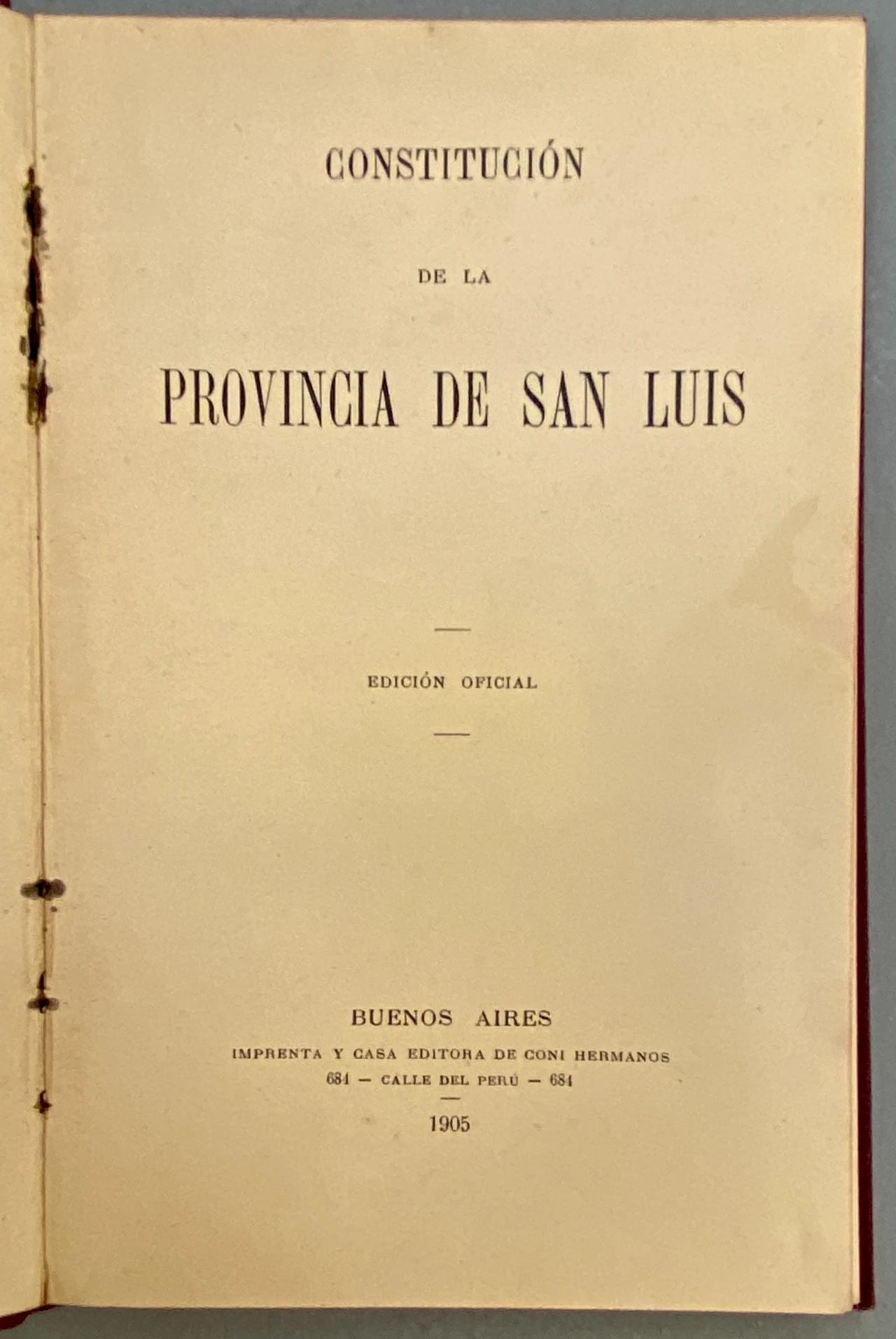 CONSTITUCIÓN

DE LA

PROVINCIA DE SAN LUIS

EDICIÓN OFICIAL

BUENOS AIRES
IMPRENTA Y CASA EDITORA DE CONI HERMANOS
684 — CALLE DEL PERÚ — 684

1905